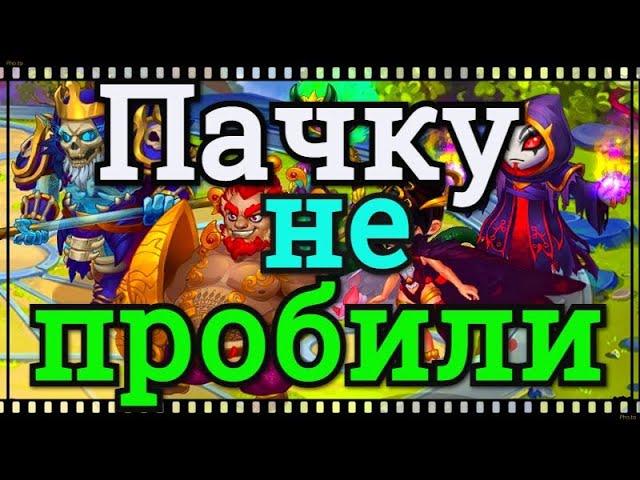 Pho.to

Пачку
не
пробили

Pho.to